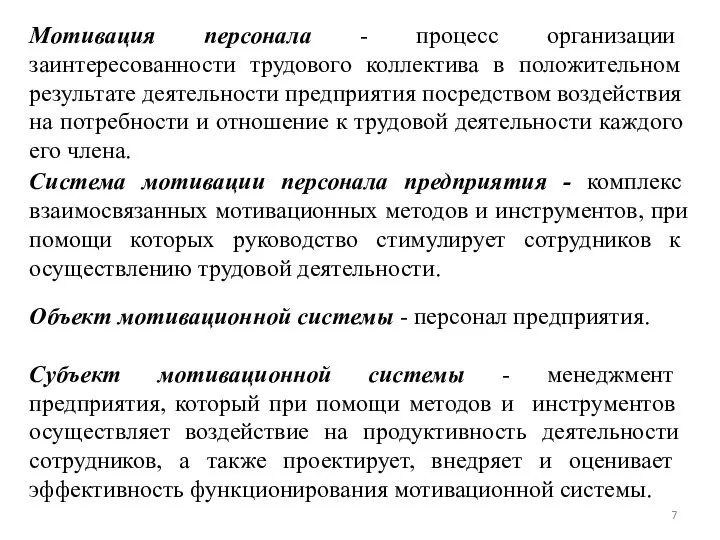 Мотивация персонала - процесс организации заинтересованности трудового коллектива в положительном результате деятельности предприятия посредством воздействия на потребности и отношение к трудовой деятельности каждого его члена.

Система мотивации персонала предприятия - комплекс взаимосвязанных мотивационных методов и инструментов, при помощи которых руководство стимулирует сотрудников к осуществлению трудовой деятельности.

Объект мотивационной системы - персонал предприятия.

Субъект мотивационной системы - менеджмент предприятия, который при помощи методов и инструментов осуществляет воздействие на продуктивность деятельности сотрудников, а также проектирует, внедряет и оценивает эффективность функционирования мотивационной системы.

7